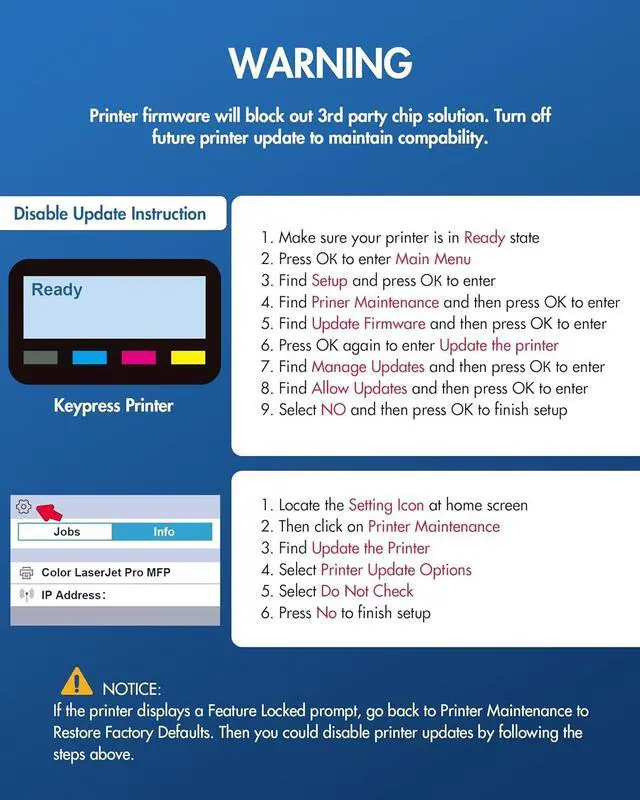 WARNING

Printer firmware will block out 3rd party chip solution. Turn off future printer update to maintain compability.

Disable Update Instruction

Ready

Keypress Printer

1. Make sure your printer is in Ready state
2. Press OK to enter Main Menu
3. Find Setup and press OK to enter
4. Find Priner Maintenance and then press OK to enter
5. Find Update Firmware and then press OK to enter
6. Press OK again to enter Update the printer
7. Find Manage Updates and then press OK to enter
8. Find Allow Updates and then press OK to enter
9. Select NO and then press OK to finish setup

Jobs
Info
Color LaserJet Pro MFP
IP Address:

1. Locate the Setting Icon at home screen
2. Then click on Printer Maintenance
3. Find Update the Printer
4. Select Printer Update Options
5. Select Do Not Check
6. Press No to finish setup

NOTICE:
If the printer displays a Feature Locked prompt, go back to Printer Maintenance to Restore Factory Defaults. Then you could disable printer updates by following the steps above.